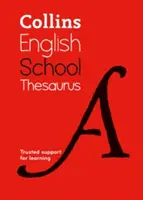 Collins
English
School
Thesaurus

A

Trusted support for learning